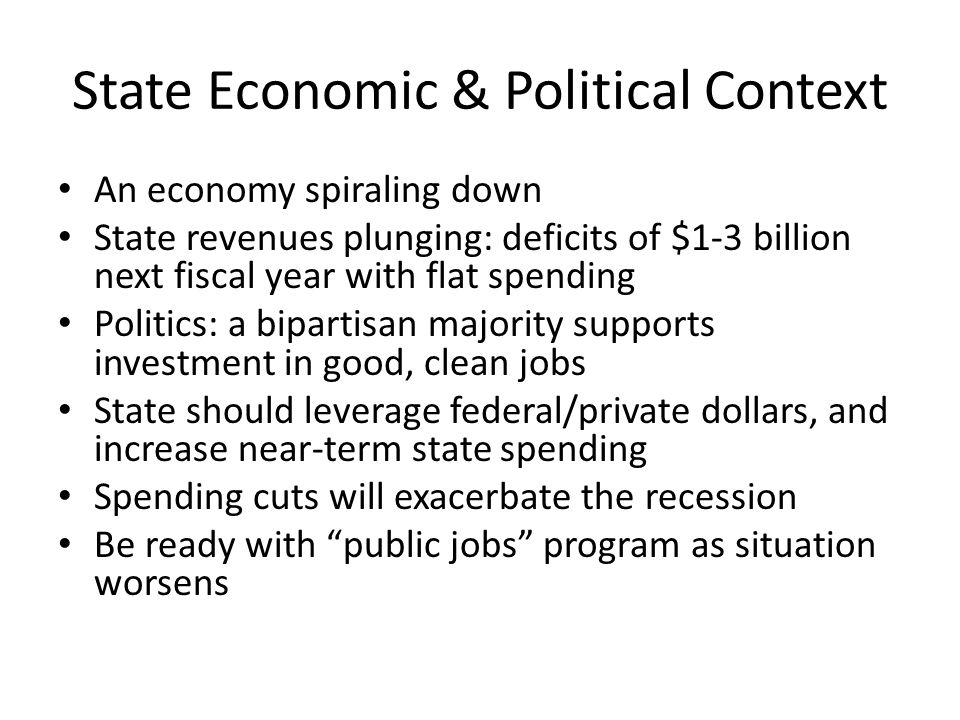 State Economic & Political Context

• An economy spiraling down
• State revenues plunging: deficits of \$1-3 billion next fiscal year with flat spending
• Politics: a bipartisan majority supports investment in good, clean jobs
• State should leverage federal/private dollars, and increase near-term state spending
• Spending cuts will exacerbate the recession
• Be ready with “public jobs” program as situation worsens